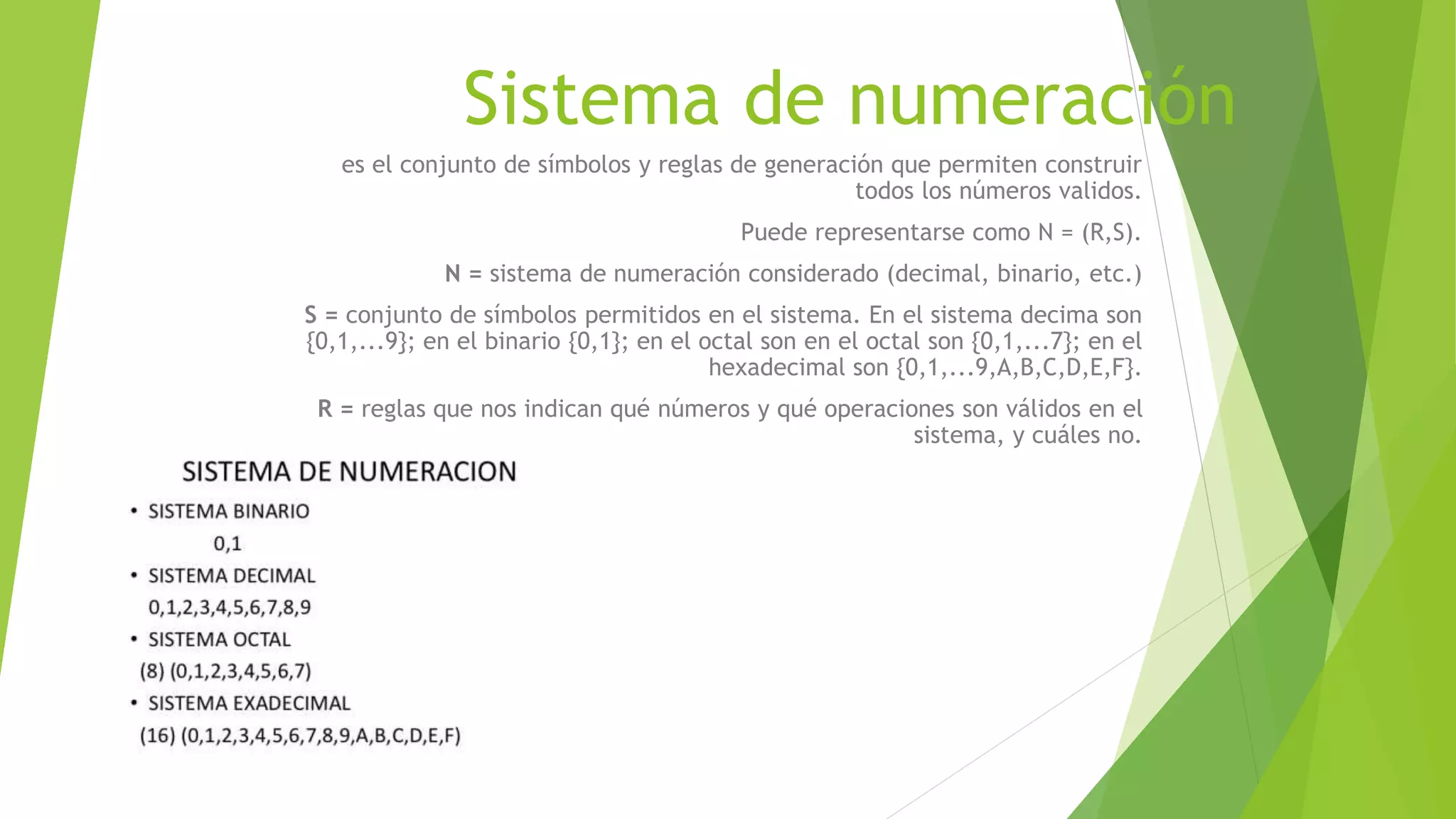 Sistema de numeración

es el conjunto de símbolos y reglas de generación que permiten construir todos los números validos.

Puede representarse como N = (R,S).

N = sistema de numeración considerado (decimal, binario, etc.)

S = conjunto de símbolos permitidos en el sistema. En el sistema decima son {0,1,...9}; en el binario {0,1}; en el octal son en el octal son {0,1,...7}; en el hexadecimal son {0,1,...9,A,B,C,D,E,F}.

R = reglas que nos indican qué números y qué operaciones son válidos en el sistema, y cuáles no.

SISTEMA DE NUMERACION

• SISTEMA BINARIO
0,1
• SISTEMA DECIMAL
0,1,2,3,4,5,6,7,8,9
• SISTEMA OCTAL
(8) (0,1,2,3,4,5,6,7)
• SISTEMA EXADECIMAL
(16) (0,1,2,3,4,5,6,7,8,9,A,B,C,D,E,F)